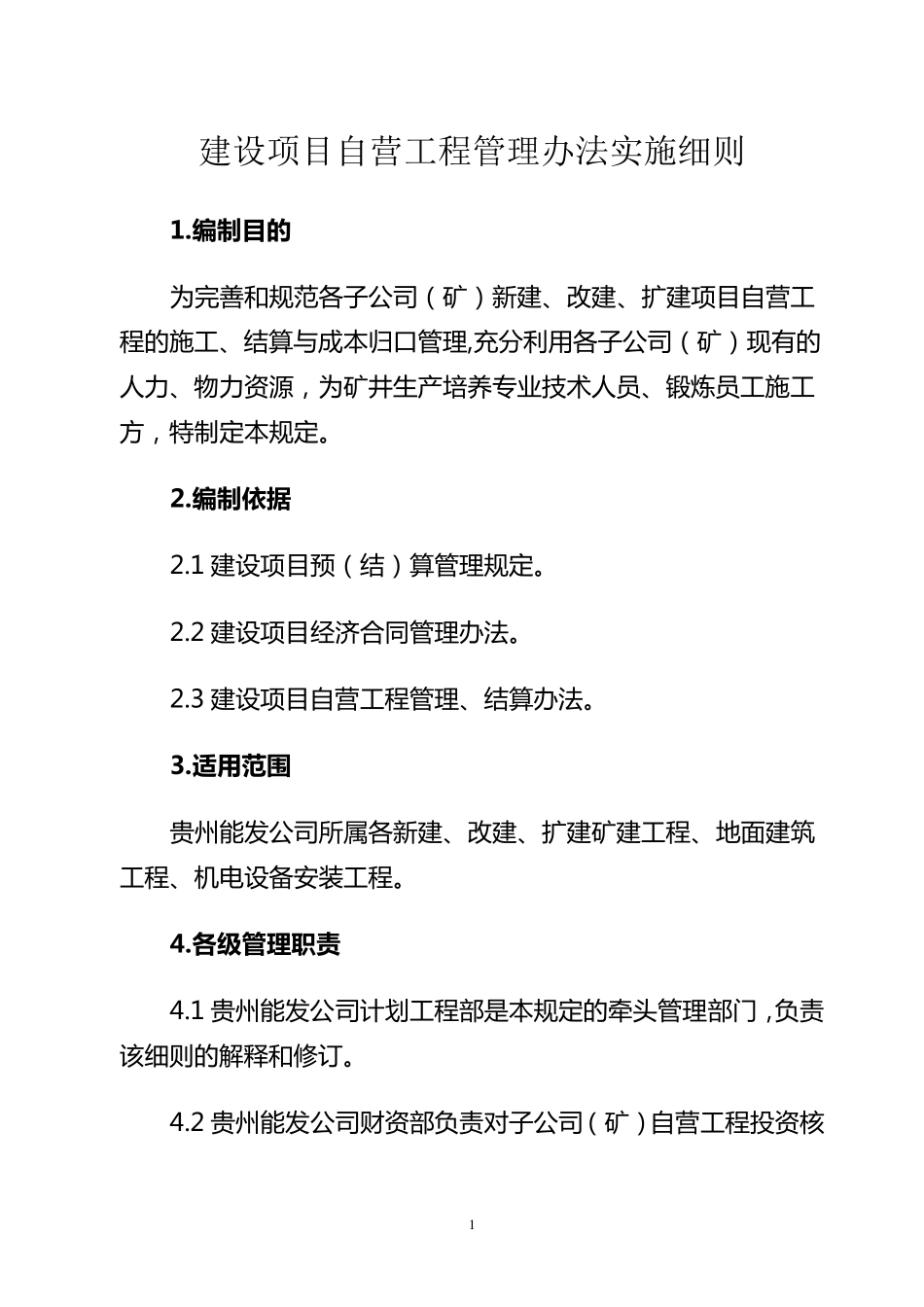 建设项目自营工程管理办法实施细则

1.编制目的

为完善和规范各子公司（矿）新建、改建、扩建项目自营工程的施工、结算与成本归口管理,充分利用各子公司（矿）现有的人力、物力资源，为矿井生产培养专业技术人员、锻炼员工施工方，特制定本规定。

2.编制依据

2.1 建设项目预（结）算管理规定。

2.2 建设项目经济合同管理办法。

2.3 建设项目自营工程管理、结算办法。

3.适用范围

贵州能发公司所属各新建、改建、扩建矿建工程、地面建筑工程、机电设备安装工程。

4.各级管理职责

4.1 贵州能发公司计划工程部是本规定的牵头管理部门，负责该细则的解释和修订。

4.2 贵州能发公司财资部负责对子公司（矿）自营工程投资核

1